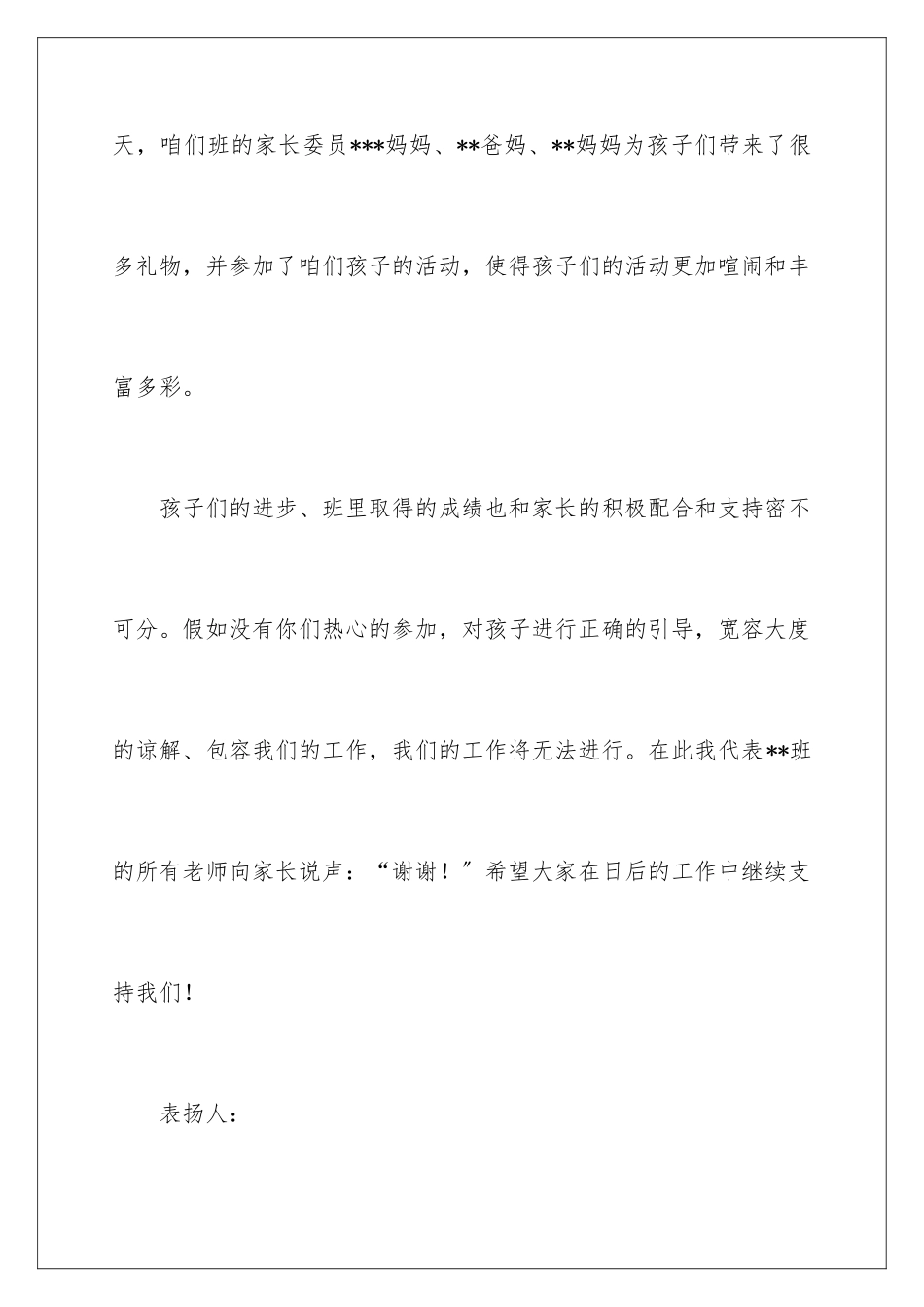 天，咱们班的家长委员***妈妈、**爸妈、**妈妈为孩子们带来了很多礼物，并参加了咱们孩子的活动，使得孩子们的活动更加喧闹和丰富多彩。

孩子们的进步、班里取得的成绩也和家长的积极配合和支持密不可分。假如没有你们热心的参加，对孩子进行正确的引导，宽容大度的谅解、包容我们的工作，我们的工作将无法进行。在此我代表**班的所有老师向家长说声：“谢谢！”希望大家在日后的工作中继续支持我们!

表扬人：